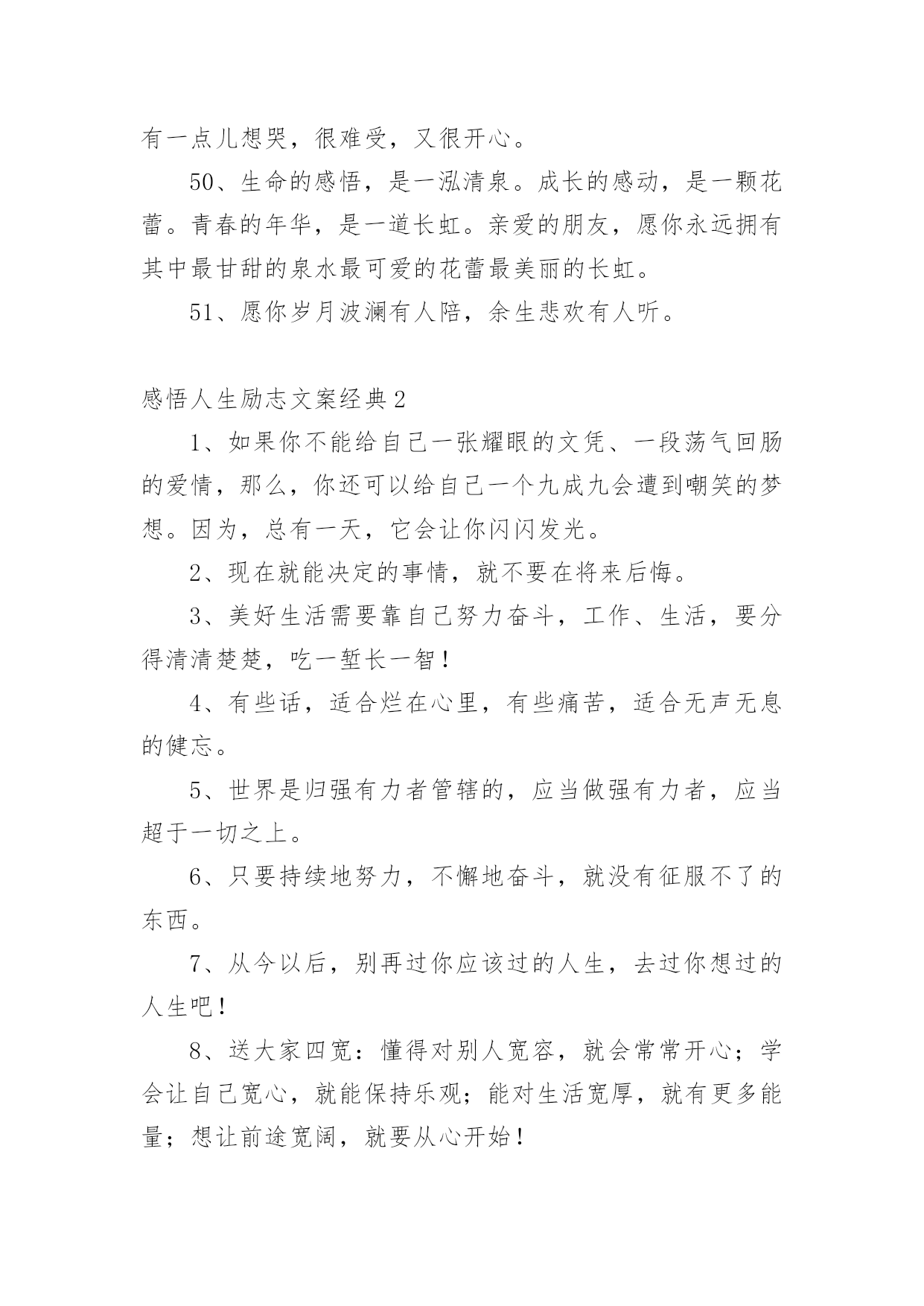 有一点儿想哭，很难受，又很开心。

50、生命的感悟，是一泓清泉。成长的感动，是一颗花蕾。青春的年华，是一道长虹。亲爱的朋友，愿你永远拥有其中最甘甜的泉水最可爱的花蕾最美丽的长虹。

51、愿你岁月波澜有人陪，余生悲欢有人听。

感悟人生励志文案经典2

1、如果你不能给自己一张耀眼的文凭、一段荡气回肠的爱情，那么，你还可以给自己一个九成九会遭到嘲笑的梦想。因为，总有一天，它会让你闪闪发光。

2、现在就能决定的事情，就不要在将来后悔。

3、美好生活需要靠自己努力奋斗，工作、生活，要分得清清楚楚，吃一堑长一智！

4、有些话，适合烂在心里，有些痛苦，适合无声无息的健忘。

5、世界是归强有力者管辖的，应当做强有力者，应当超于一切之上。

6、只要持续地努力，不懈地奋斗，就没有征服不了的东西。

7、从今以后，别再过你应该过的人生，去过你想过的人生吧！

8、送大家四宽：懂得对别人宽容，就会常常开心；学会让自己宽心，就能保持乐观；能对生活宽厚，就有更多能量；想让前途宽阔，就要从心开始！